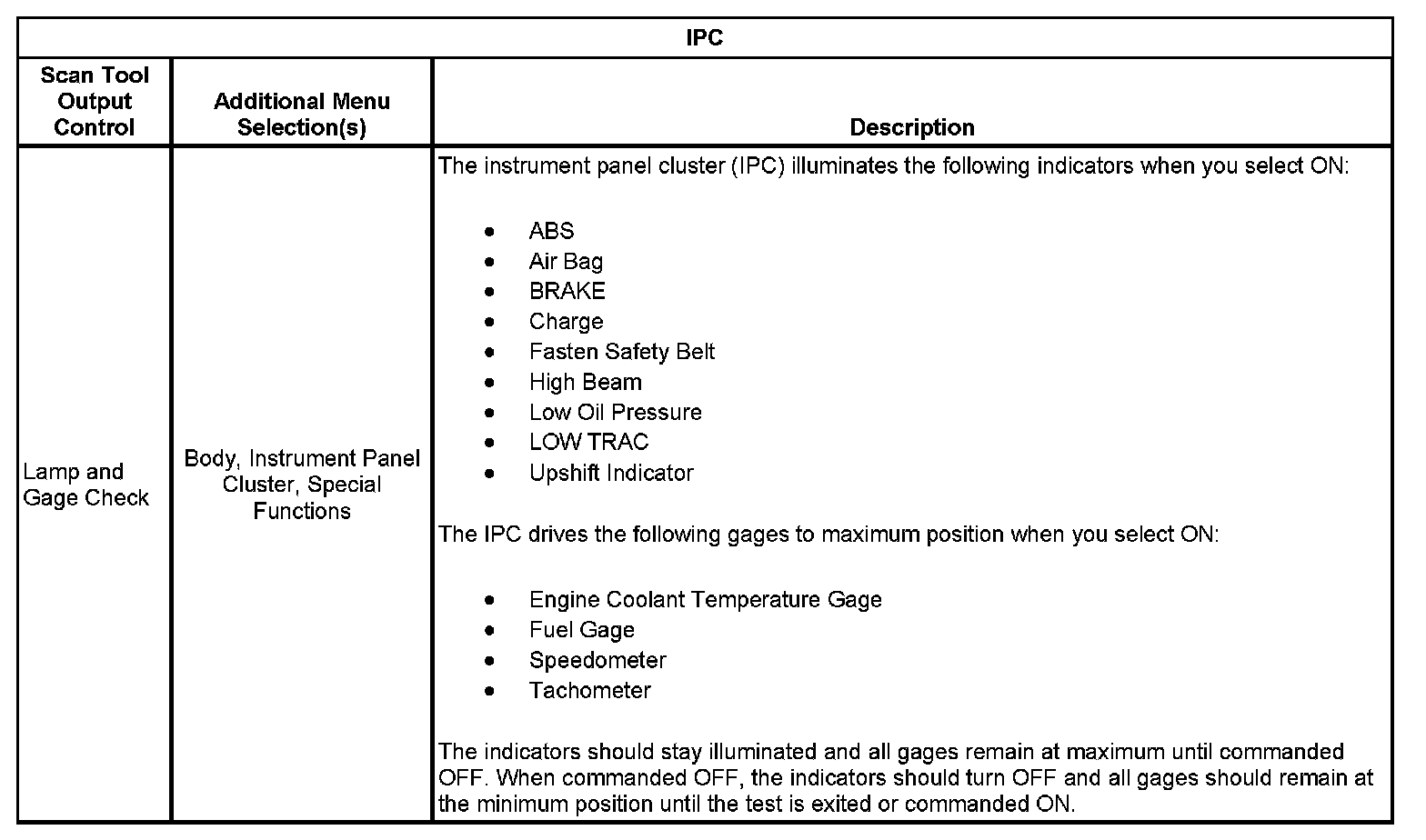 | IPC | | |
|---|---|---|
| Scan Tool Output Control | Additional Menu Selection(s) | Description |
| Lamp and Gage Check | Body, Instrument Panel Cluster, Special Functions | The instrument panel cluster (IPC) illuminates the following indicators when you select ON:<br>• ABS<br>• Air Bag<br>• BRAKE<br>• Charge<br>• Fasten Safety Belt<br>• High Beam<br>• Low Oil Pressure<br>• LOW TRAC<br>• Upshift Indicator<br>The IPC drives the following gages to maximum position when you select ON:<br>• Engine Coolant Temperature Gage<br>• Fuel Gage<br>• Speedometer<br>• Tachometer<br>The indicators should stay illuminated and all gages remain at maximum until commanded OFF. When commanded OFF, the indicators should turn OFF and all gages should remain at the minimum position until the test is exited or commanded ON. |